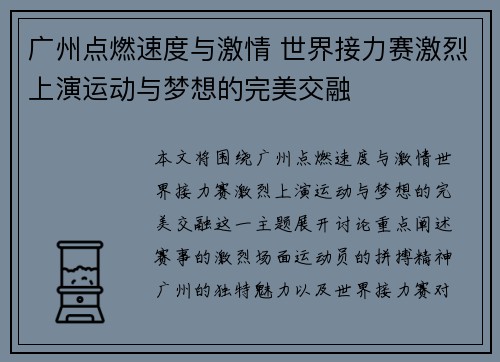 广州点燃速度与激情 世界接力赛激烈上演运动与梦想的完美交融

本文将围绕广州点燃速度与激情世界接力赛激烈上演运动与梦想的完美交融这一主题展开讨论重点阐述赛事的激烈场面运动员的拼搏精神广州的独特魅力以及世界接力赛对